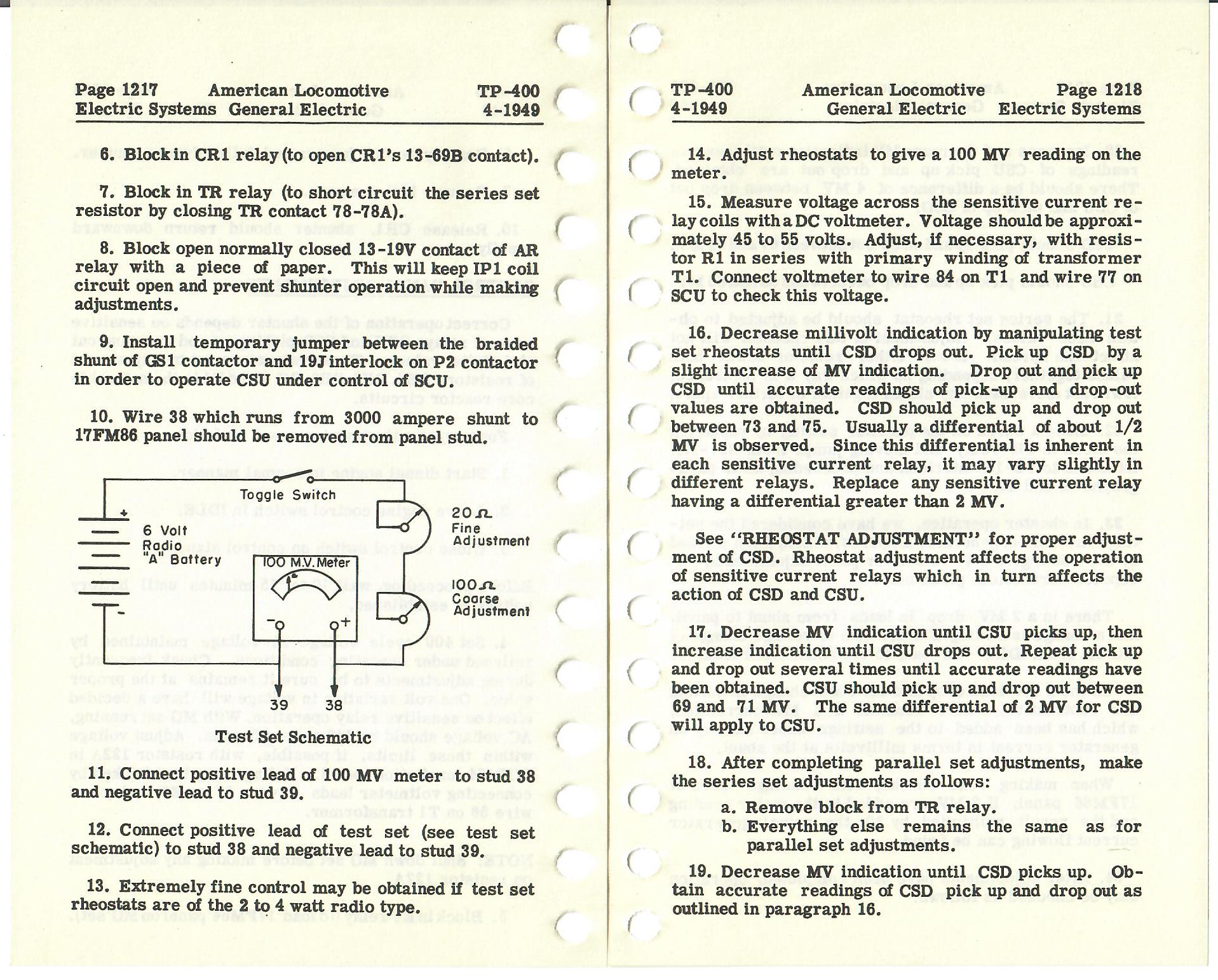 Page 1217 American Locomotive TP-400
Electric Systems General Electric 4-1949

6. Block in CR1 relay (to open CR1's 13-69B contact).

7. Block in TR relay (to short circuit the series set resistor by closing TR contact 78-78A).

8. Block open normally closed 13-19V contact of AR relay with a piece of paper. This will keep IP1 coil circuit open and prevent shunter operation while making adjustments.

9. Install temporary jumper between the braided shunt of GS1 contactor and 19J interlock on P2 contactor in order to operate CSU under control of SCU.

10. Wire 38 which runs from 3000 ampere shunt to 17FM86 panel should be removed from panel stud.

Toggle Switch
+
6 Volt Radio "A" Battery
-
20 Ω Fine Adjustment
100 M.V. Meter
100 Ω Coarse Adjustment
-
+
39
38

Test Set Schematic

11. Connect positive lead of 100 MV meter to stud 38 and negative lead to stud 39.

12. Connect positive lead of test set (see test set schematic) to stud 38 and negative lead to stud 39.

13. Extremely fine control may be obtained if test set rheostats are of the 2 to 4 watt radio type.

TP-400 American Locomotive Page 1218
4-1949 General Electric Electric Systems

14. Adjust rheostats to give a 100 MV reading on the meter.

15. Measure voltage across the sensitive current relay coils with a DC voltmeter. Voltage should be approximately 45 to 55 volts. Adjust, if necessary, with resistor R1 in series with primary winding of transformer T1. Connect voltmeter to wire 84 on T1 and wire 77 on SCU to check this voltage.

16. Decrease millivolt indication by manipulating test set rheostats until CSD drops out. Pick up CSD by a slight increase of MV indication. Drop out and pick up CSD until accurate readings of pick-up and drop-out values are obtained. CSD should pick up and drop out between 73 and 75. Usually a differential of about 1/2 MV is observed. Since this differential is inherent in each sensitive current relay, it may vary slightly in different relays. Replace any sensitive current relay having a differential greater than 2 MV.

See "RHEOSTAT ADJUSTMENT" for proper adjustment of CSD. Rheostat adjustment affects the operation of sensitive current relays which in turn affects the action of CSD and CSU.

17. Decrease MV indication until CSU picks up, then increase indication until CSU drops out. Repeat pick up and drop out several times until accurate readings have been obtained. CSU should pick up and drop out between 69 and 71 MV. The same differential of 2 MV for CSD will apply to CSU.

18. After completing parallel set adjustments, make the series set adjustments as follows:
a. Remove block from TR relay.
b. Everything else remains the same as for parallel set adjustments.

19. Decrease MV indication until CSD picks up. Obtain accurate readings of CSD pick up and drop out as outlined in paragraph 16.